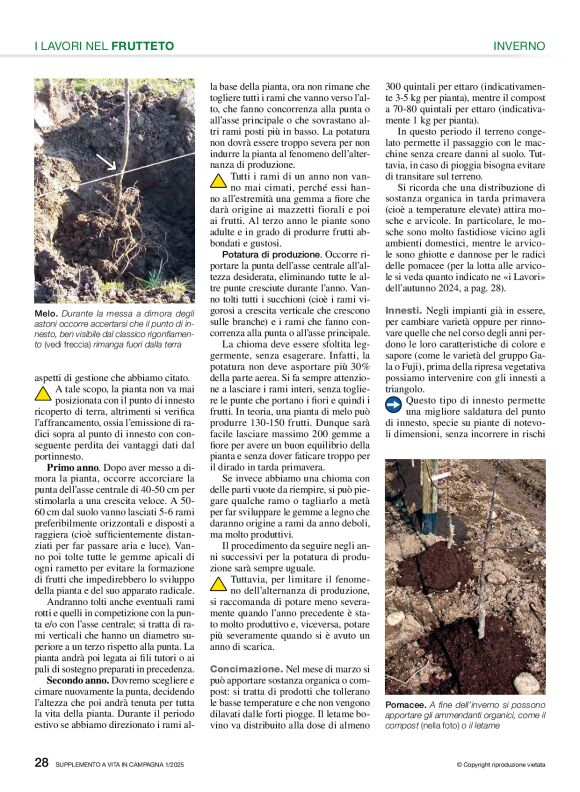 I LAVORI NEL FRUTTETO

INVERNO

Melo. Durante la messa a dimora degli astoni occorre accertarsi che il punto di innesto, ben visibile dal classico rigonfiamento (vedi freccia) rimanga fuori dalla terra

aspetti di gestione che abbiamo citato.

A tale scopo, la pianta non va mai posizionata con il punto di innesto ricoperto di terra, altrimenti si verifica l'affrancamento, ossia l'emissione di radici sopra al punto di innesto con conseguente perdita dei vantaggi dati dal portinnesto.

Primo anno. Dopo aver messo a dimora la pianta, occorre accorciare la punta dell'asse centrale di 40-50 cm per stimolarla a una crescita veloce. A 50-60 cm dal suolo vanno lasciati 5-6 rami preferibilmente orizzontali e disposti a raggiera (cioè sufficientemente distanziati per far passare aria e luce). Vanno poi tolte tutte le gemme apicali di ogni rametto per evitare la formazione di frutti che impedirebbero lo sviluppo della pianta e del suo apparato radicale.

Andranno tolti anche eventuali rami rotti e quelli in competizione con la punta e/o con l'asse centrale; si tratta di rami verticali che hanno un diametro superiore a un terzo rispetto alla punta. La pianta andrà poi legata ai fili tutori o ai pali di sostegno preparati in precedenza.

Secondo anno. Dovremo scegliere e cimare nuovamente la punta, decidendo l'altezza che poi andrà tenuta per tutta la vita della pianta. Durante il periodo estivo se abbiamo direzionato i rami alla base della pianta, ora non rimane che togliere tutti i rami che vanno verso l'alto, che fanno concorrenza alla punta o all'asse principale o che sovrastano altri rami posti più in basso. La potatura non dovrà essere troppo severa per non indurre la pianta al fenomeno dell'alternanza di produzione.

Tutti i rami di un anno non vanno mai cimati, perché essi hanno all'estremità una gemma a fiore che darà origine ai mazzetti fiorali e poi ai frutti. Al terzo anno le piante sono adulte e in grado di produrre frutti abbondati e gustosi.

Potatura di produzione. Occorre riportare la punta dell'asse centrale all'altezza desiderata, eliminando tutte le altre punte cresciute durante l'anno. Vanno tolti tutti i succhioni (cioè i rami vigorosi a crescita verticale che crescono sulle branche) e i rami che fanno concorrenza alla punta o all'asse principale.

La chioma deve essere sfoltita leggermente, senza esagerare. Infatti, la potatura non deve asportare più 30% della parte aerea. Si fa sempre attenzione a lasciare i rami interi, senza togliere le punte che portano i fiori e quindi i frutti. In teoria, una pianta di melo può produrre 130-150 frutti. Dunque sarà facile lasciare massimo 200 gemme a fiore per avere un buon equilibrio della pianta e senza dover faticare troppo per il dirado in tarda primavera.

Se invece abbiamo una chioma con delle parti vuote da riempire, si può piegare qualche ramo o tagliarlo a metà per far sviluppare le gemme a legno che daranno origine a rami da anno deboli, ma molto produttivi.

Il procedimento da seguire negli anni successivi per la potatura di produzione sarà sempre uguale.

Tuttavia, per limitare il fenomeno dell'alternanza di produzione, si raccomanda di potare meno severamente quando l'anno precedente è stato molto produttivo e, viceversa, potare più severamente quando si è avuto un anno di scarica.

Concimazione. Nel mese di marzo si può apportare sostanza organica o compost: si tratta di prodotti che tollerano le basse temperature e che non vengono dilavati dalle forti piogge. Il letame bovino va distribuito alla dose di almeno 300 quintali per ettaro (indicativamente 3-5 kg per pianta), mentre il compost a 70-80 quintali per ettaro (indicativamente 1 kg per pianta).

In questo periodo il terreno congelato permette il passaggio con le macchine senza creare danni al suolo. Tuttavia, in caso di pioggia bisogna evitare di transitare sul terreno.

Si ricorda che una distribuzione di sostanza organica in tarda primavera (cioè a temperature elevate) attira mosche e arvicole. In particolare, le mosche sono molto fastidiose vicino agli ambienti domestici, mentre le arvicole sono ghiotte e dannose per le radici delle pomacee (per la lotta alle arvicole si veda quanto indicato ne «i Lavori» dell'autunno 2024, a pag. 28).

Innesti. Negli impianti già in essere, per cambiare varietà oppure per rinnovare quelle che nel corso degli anni perdono le loro caratteristiche di colore e sapore (come le varietà del gruppo Gala o Fuji), prima della ripresa vegetativa possiamo intervenire con gli innesti a triangolo.

Questo tipo di innesto permette una migliore saldatura del punto di innesto, specie su piante di notevoli dimensioni, senza incorrere in rischi

Pomacee. A fine dell'inverno si possono apportare gli ammendanti organici, come il compost (nella foto) o il letame

28 SUPPLEMENTO A VITA IN CAMPAGNA 1/2025

© Copyright riproduzione vietata